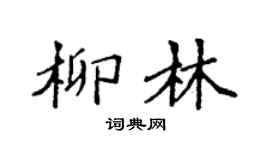 柳林

词典网